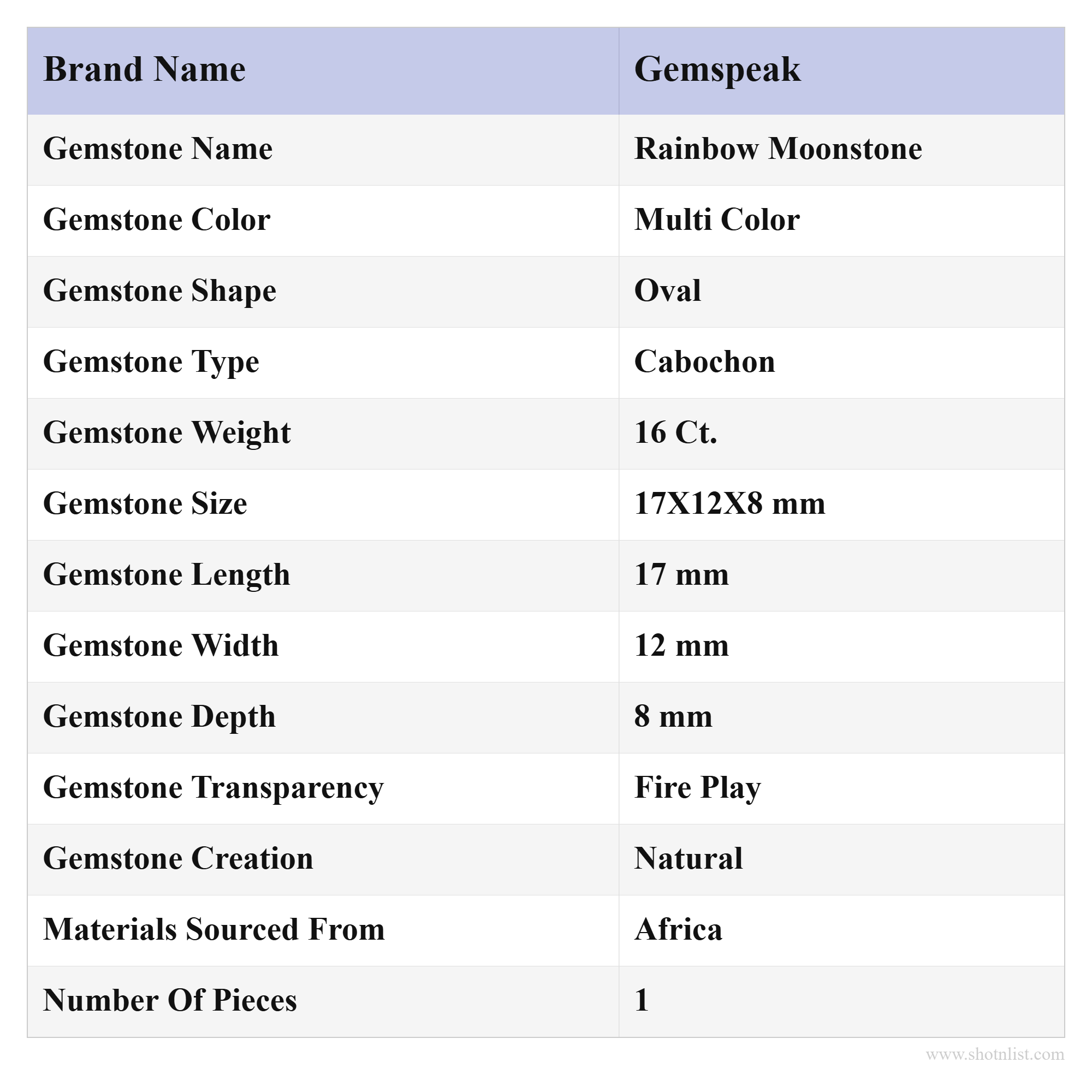 | Brand Name | Gemspeak |
|---|---|
| Gemstone Name | Rainbow Moonstone |
| Gemstone Color | Multi Color |
| Gemstone Shape | Oval |
| Gemstone Type | Cabochon |
| Gemstone Weight | 16 Ct. |
| Gemstone Size | 17X12X8 mm |
| Gemstone Length | 17 mm |
| Gemstone Width | 12 mm |
| Gemstone Depth | 8 mm |
| Gemstone Transparency | Fire Play |
| Gemstone Creation | Natural |
| Materials Sourced From | Africa |
| Number Of Pieces | 1 |

www.shotnlist.com